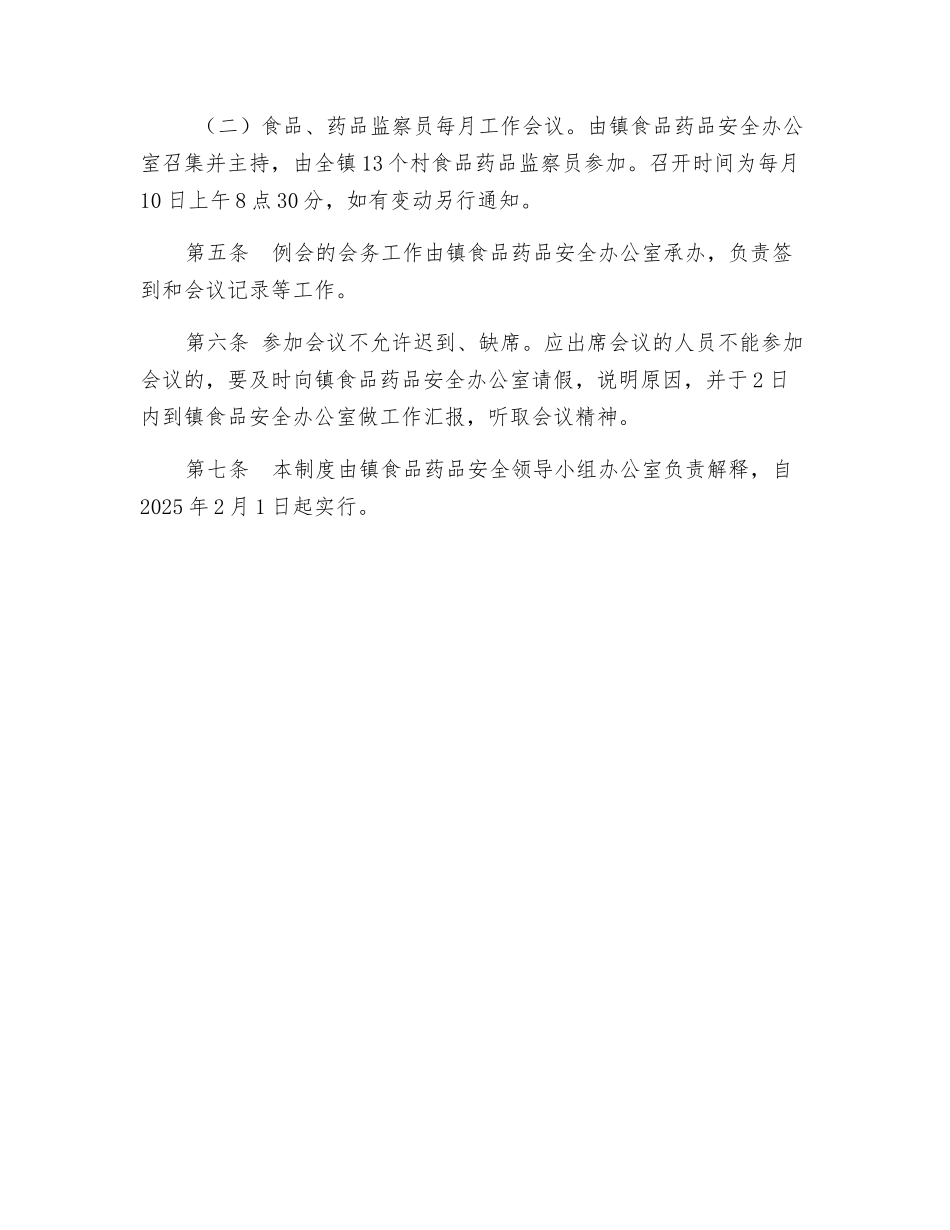 （二）食品、药品监察员每月工作会议。由镇食品药品安全办公室召集并主持，由全镇13个村食品药品监察员参加。召开时间为每月10日上午8点30分，如有变动另行通知。

第五条　例会的会务工作由镇食品药品安全办公室承办，负责签到和会议记录等工作。

第六条 参加会议不允许迟到、缺席。应出席会议的人员不能参加会议的，要及时向镇食品药品安全办公室请假，说明原因，并于2日内到镇食品安全办公室做工作汇报，听取会议精神。

第七条　本制度由镇食品药品安全领导小组办公室负责解释，自2025年2月1日起实行。